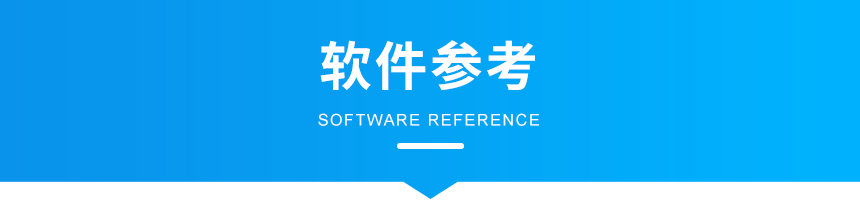 软件参考

SOFTWARE REFERENCE